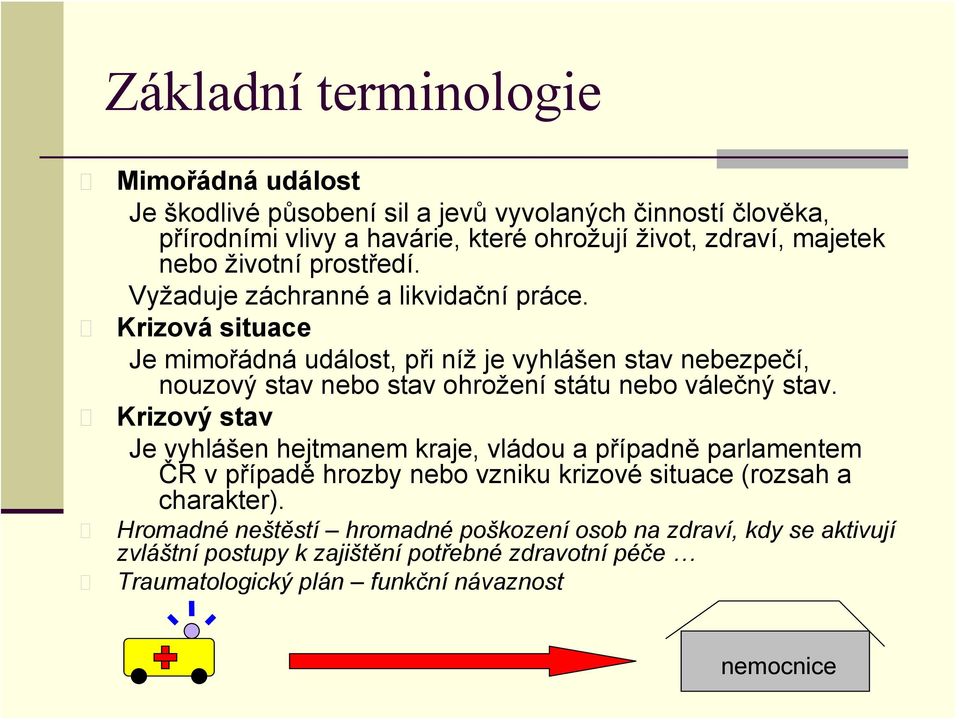 Základní terminologie

Mimořádná událost

Je škodlivé působení sil a jevů vyvolaných činností člověka, přírodními vlivy a havárie, které ohrožují život, zdraví, majetek nebo životní prostředí.

Vyžaduje záchranné a likvidační práce.

Krizová situace

Je mimořádná událost, při níž je vyhlášen stav nebezpečí, nouzový stav nebo stav ohrožení státu nebo válečný stav.

Krizový stav

Je vyhlášen hejtmanem kraje, vládou a případně parlamentem ČR v případě hrozby nebo vzniku krizové situace (rozsah a charakter).

Hromadné neštěstí – hromadné poškození osob na zdraví, kdy se aktivují zvláštní postupy k zajištění potřebné zdravotní péče …

Traumatologický plán – funkční návaznost

nemocnice